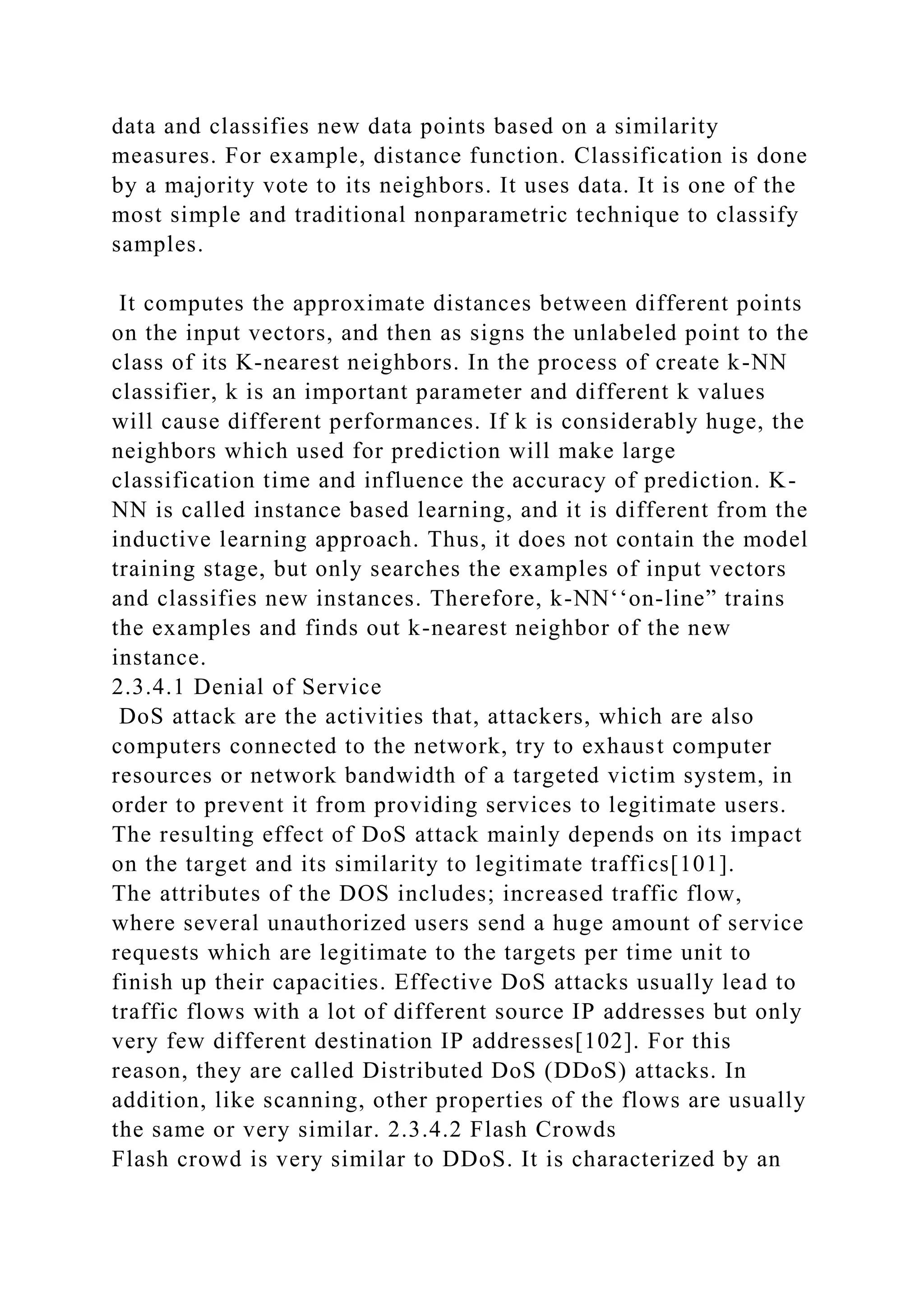 data and classifies new data points based on a similarity measures. For example, distance function. Classification is done by a majority vote to its neighbors. It uses data. It is one of the most simple and traditional nonparametric technique to classify samples.

It computes the approximate distances between different points on the input vectors, and then as signs the unlabeled point to the class of its K-nearest neighbors. In the process of create k-NN classifier, k is an important parameter and different k values will cause different performances. If k is considerably huge, the neighbors which used for prediction will make large classification time and influence the accuracy of prediction. K-NN is called instance based learning, and it is different from the inductive learning approach. Thus, it does not contain the model training stage, but only searches the examples of input vectors and classifies new instances. Therefore, k-NN‘‘on-line” trains the examples and finds out k-nearest neighbor of the new instance.
2.3.4.1 Denial of Service
DoS attack are the activities that, attackers, which are also computers connected to the network, try to exhaust computer resources or network bandwidth of a targeted victim system, in order to prevent it from providing services to legitimate users. The resulting effect of DoS attack mainly depends on its impact on the target and its similarity to legitimate traffics[101].
The attributes of the DOS includes; increased traffic flow, where several unauthorized users send a huge amount of service requests which are legitimate to the targets per time unit to finish up their capacities. Effective DoS attacks usually lead to traffic flows with a lot of different source IP addresses but only very few different destination IP addresses[102]. For this reason, they are called Distributed DoS (DDoS) attacks. In addition, like scanning, other properties of the flows are usually the same or very similar. 2.3.4.2 Flash Crowds
Flash crowd is very similar to DDoS. It is characterized by an